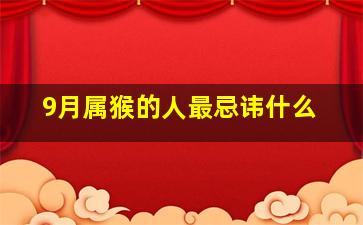 9月属猴的人最忌讳什么